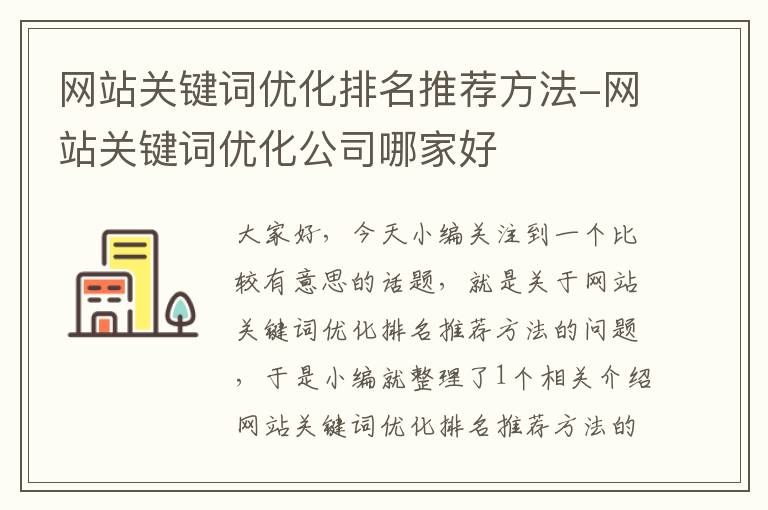 网站关键词优化排名推荐方法-网站关键词优化公司哪家好

大家好，今天小编关注到一个比较有意思的话题，就是关于网站关键词优化排名推荐方法的问题，于是小编就整理了1个相关介绍网站关键词优化排名推荐方法的